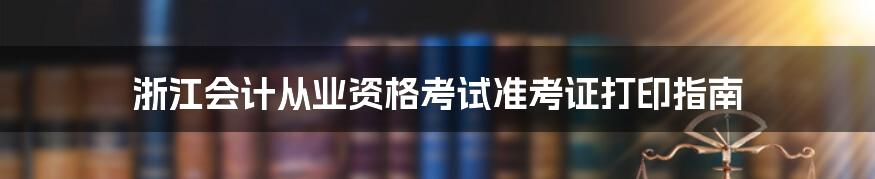 浙江会计从业资格考试准考证打印指南